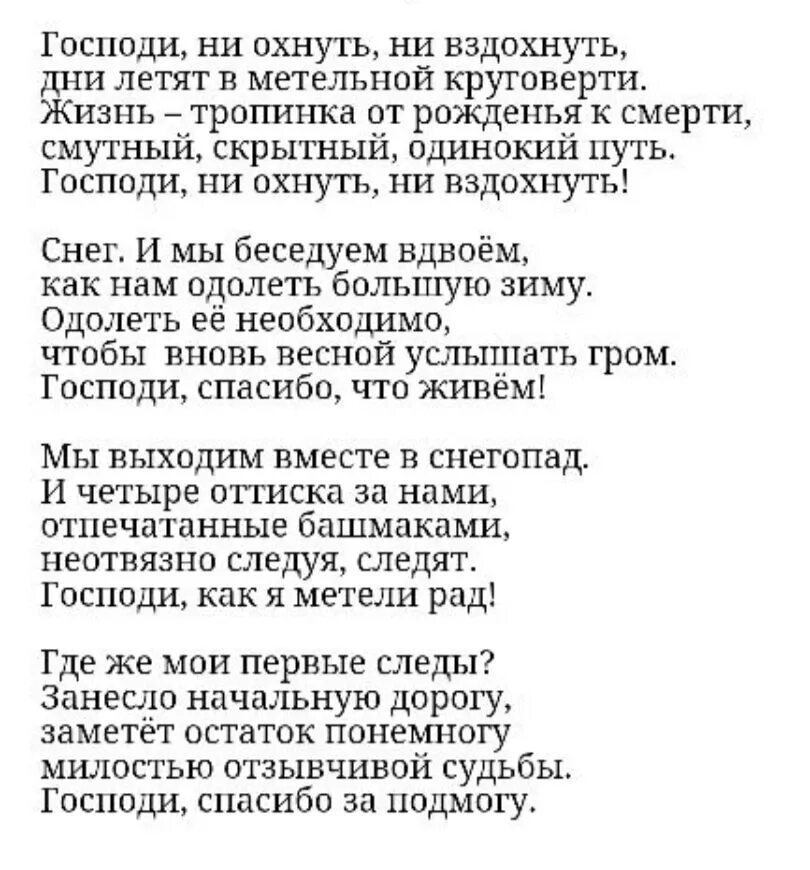 Господи, ни охнуть, ни вздохнуть,
дни летят в метельной круговерти.
Жизнь – тропинка от рожденья к смерти,
смутный, скрытный, одинокий путь.
Господи, ни охнуть, ни вздохнуть!

Снег. И мы беседуем вдвоём,
как нам одолеть большую зиму.
Одолеть её необходимо,
чтобы вновь весной услышать гром.
Господи, спасибо, что живём!

Мы выходим вместе в снегопад.
И четыре оттиска за нами,
отпечатанные башмаками,
неотвязно следуя, следят.
Господи, как я метели рад!

Где же мои первые следы?
Занесло начальную дорогу,
заметёт остаток понемногу
милостью отзывчивой судьбы.
Господи, спасибо за подмогу.